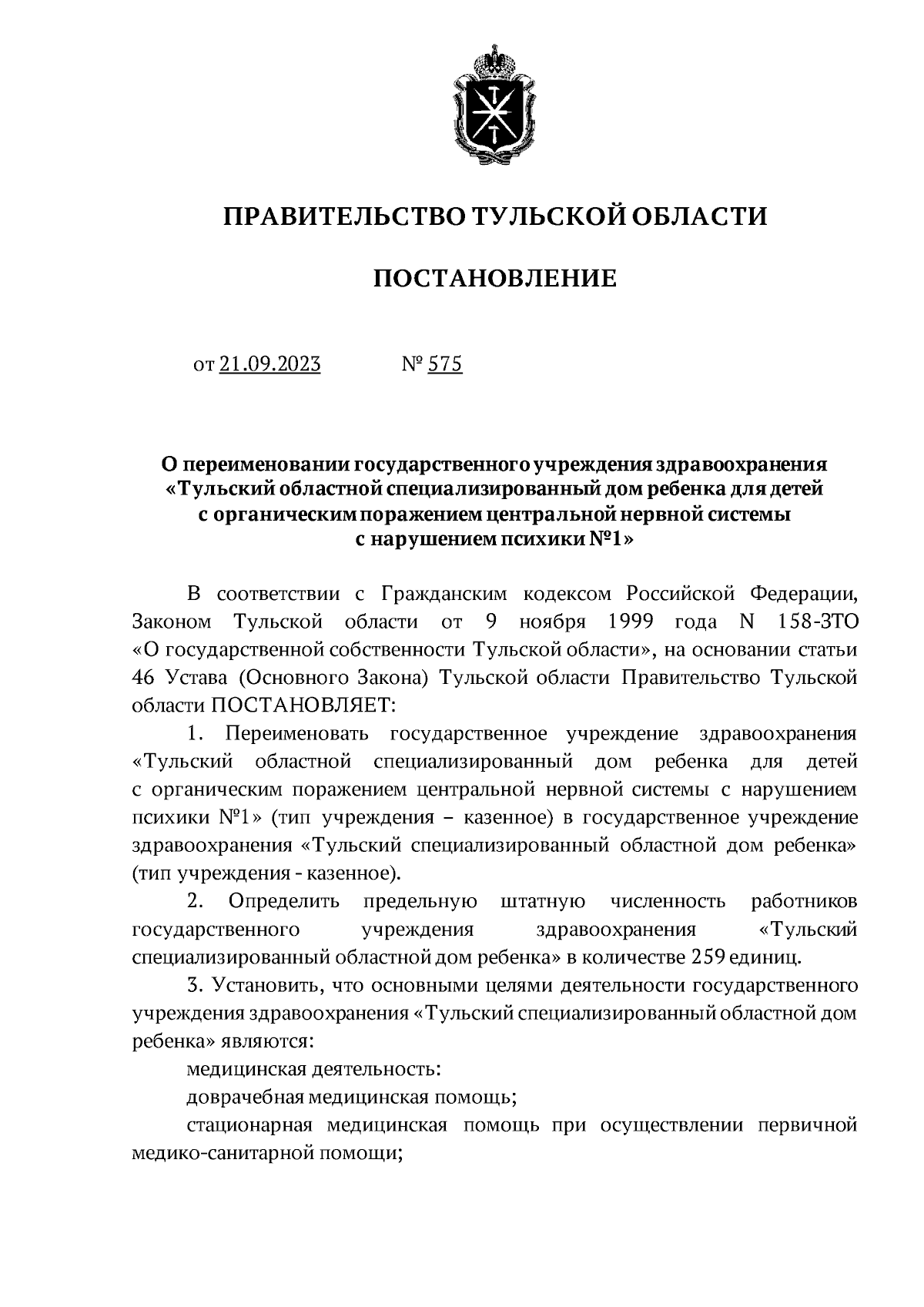 ПРАВИТЕЛЬСТВО ТУЛЬСКОЙ ОБЛАСТИ

ПОСТАНОВЛЕНИЕ

от 21.09.2023 № 575

О переименовании государственного учреждения здравоохранения «Тульский областной специализированный дом ребенка для детей с органическим поражением центральной нервной системы с нарушением психики №1»

В соответствии с Гражданским кодексом Российской Федерации, Законом Тульской области от 9 ноября 1999 года N 158-ЗТО «О государственной собственности Тульской области», на основании статьи 46 Устава (Основного Закона) Тульской области Правительство Тульской области ПОСТАНОВЛЯЕТ:

1. Переименовать государственное учреждение здравоохранения «Тульский областной специализированный дом ребенка для детей с органическим поражением центральной нервной системы с нарушением психики №1» (тип учреждения – казенное) в государственное учреждение здравоохранения «Тульский специализированный областной дом ребенка» (тип учреждения - казенное).

2. Определить предельную штатную численность работников государственного учреждения здравоохранения «Тульский специализированный областной дом ребенка» в количестве 259 единиц.

3. Установить, что основными целями деятельности государственного учреждения здравоохранения «Тульский специализированный областной дом ребенка» являются:

медицинская деятельность:

доврачебная медицинская помощь;

стационарная медицинская помощь при осуществлении первичной медико-санитарной помощи;